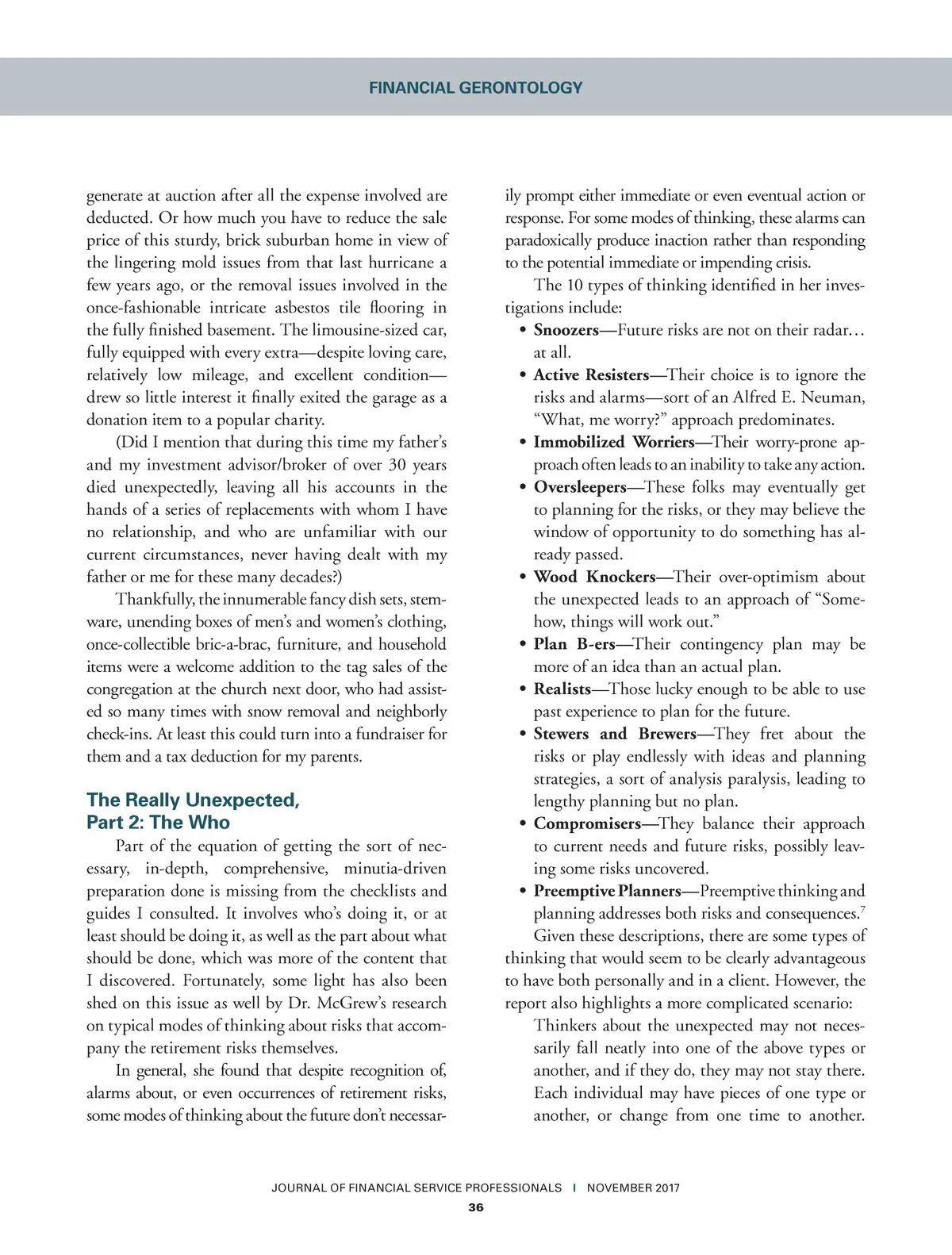 FINANCIAL GERONTOLOGY

generate at auction after all the expense involved are deducted. Or how much you have to reduce the sale price of this sturdy, brick suburban home in view of the lingering mold issues from that last hurricane a few years ago, or the removal issues involved in the once-fashionable intricate asbestos tile flooring in the fully finished basement. The limousine-sized car, fully equipped with every extra—despite loving care, relatively low mileage, and excellent condition—drew so little interest it finally exited the garage as a donation item to a popular charity.

(Did I mention that during this time my father's and my investment advisor/broker of over 30 years died unexpectedly, leaving all his accounts in the hands of a series of replacements with whom I have no relationship, and who are unfamiliar with our current circumstances, never having dealt with my father or me for these many decades?)

Thankfully, the innumerable fancy dish sets, stemware, unending boxes of men's and women's clothing, once-collectible bric-a-brac, furniture, and household items were a welcome addition to the tag sales of the congregation at the church next door, who had assisted so many times with snow removal and neighborly check-ins. At least this could turn into a fundraiser for them and a tax deduction for my parents.

The Really Unexpected, Part 2: The Who

Part of the equation of getting the sort of necessary, in-depth, comprehensive, minutia-driven preparation done is missing from the checklists and guides I consulted. It involves who's doing it, or at least should be doing it, as well as the part about what should be done, which was more of the content that I discovered. Fortunately, some light has also been shed on this issue as well by Dr. McGrew's research on typical modes of thinking about risks that accompany the retirement risks themselves.

In general, she found that despite recognition of, alarms about, or even occurrences of retirement risks, some modes of thinking about the future don't necessarily prompt either immediate or even eventual action or response. For some modes of thinking, these alarms can paradoxically produce inaction rather than responding to the potential immediate or impending crisis.

The 10 types of thinking identified in her investigations include:

• Snoozers—Future risks are not on their radar… at all.
• Active Resisters—Their choice is to ignore the risks and alarms—sort of an Alfred E. Neuman, "What, me worry?" approach predominates.
• Immobilized Worriers—Their worry-prone approach often leads to an inability to take any action.
• Oversleepers—These folks may eventually get to planning for the risks, or they may believe the window of opportunity to do something has already passed.
• Wood Knockers—Their over-optimism about the unexpected leads to an approach of "Somehow, things will work out."
• Plan B-ers—Their contingency plan may be more of an idea than an actual plan.
• Realists—Those lucky enough to be able to use past experience to plan for the future.
• Stewers and Brewers—They fret about the risks or play endlessly with ideas and planning strategies, a sort of analysis paralysis, leading to lengthy planning but no plan.
• Compromisers—They balance their approach to current needs and future risks, possibly leaving some risks uncovered.
• Preemptive Planners—Preemptive thinking and planning addresses both risks and consequences.$^7$

Given these descriptions, there are some types of thinking that would seem to be clearly advantageous to have both personally and in a client. However, the report also highlights a more complicated scenario:

Thinkers about the unexpected may not necessarily fall neatly into one of the above types or another, and if they do, they may not stay there. Each individual may have pieces of one type or another, or change from one time to another.

JOURNAL OF FINANCIAL SERVICE PROFESSIONALS | NOVEMBER 2017
36